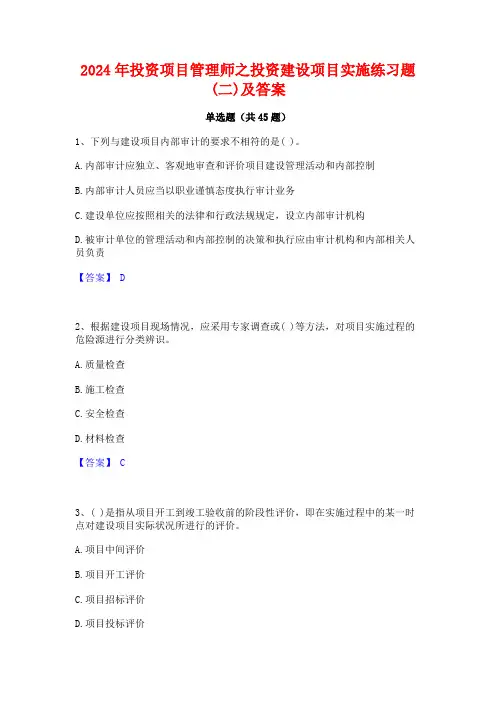 2024年投资项目管理师之投资建设项目实施练习题(二)及答案

单选题（共45题）

1、下列与建设项目内部审计的要求不相符的是( )。

A.内部审计应独立、客观地审查和评价项目建设管理活动和内部控制

B.内部审计人员应当以职业谨慎态度执行审计业务

C.建设单位应按照相关的法律和行政法规规定，设立内部审计机构

D.被审计单位的管理活动和内部控制的决策和执行应由审计机构和内部相关人员负责

【答案】 D

2、根据建设项目现场情况，应采用专家调查或( )等方法，对项目实施过程的危险源进行分类辨识。

A.质量检查

B.施工检查

C.安全检查

D.材料检查

【答案】 C

3、( )是指从项目开工到竣工验收前的阶段性评价，即在实施过程中的某一时点对建设项目实际状况所进行的评价。

A.项目中间评价

B.项目开工评价

C.项目招标评价

D.项目投标评价